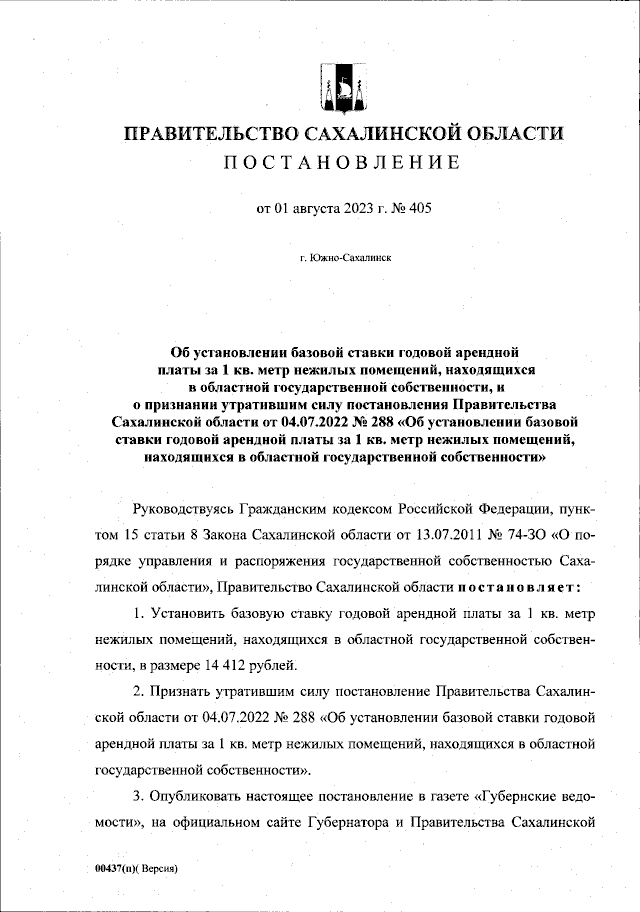 ПРАВИТЕЛЬСТВО САХАЛИНСКОЙ ОБЛАСТИ
ПОСТАНОВЛЕНИЕ

от 01 августа 2023 г. № 405

г. Южно-Сахалинск

Об установлении базовой ставки годовой арендной платы за 1 кв. метр нежилых помещений, находящихся в областной государственной собственности, и о признании утратившим силу постановления Правительства Сахалинской области от 04.07.2022 № 288 «Об установлении базовой ставки годовой арендной платы за 1 кв. метр нежилых помещений, находящихся в областной государственной собственности»

Руководствуясь Гражданским кодексом Российской Федерации, пунктом 15 статьи 8 Закона Сахалинской области от 13.07.2011 № 74-ЗО «О порядке управления и распоряжения государственной собственностью Сахалинской области», Правительство Сахалинской области постановляет:

1. Установить базовую ставку годовой арендной платы за 1 кв. метр нежилых помещений, находящихся в областной государственной собственности, в размере 14 412 рублей.

2. Признать утратившим силу постановление Правительства Сахалинской области от 04.07.2022 № 288 «Об установлении базовой ставки годовой арендной платы за 1 кв. метр нежилых помещений, находящихся в областной государственной собственности».

3. Опубликовать настоящее постановление в газете «Губернские ведомости», на официальном сайте Губернатора и Правительства Сахалинской

00437(п)( Версия)